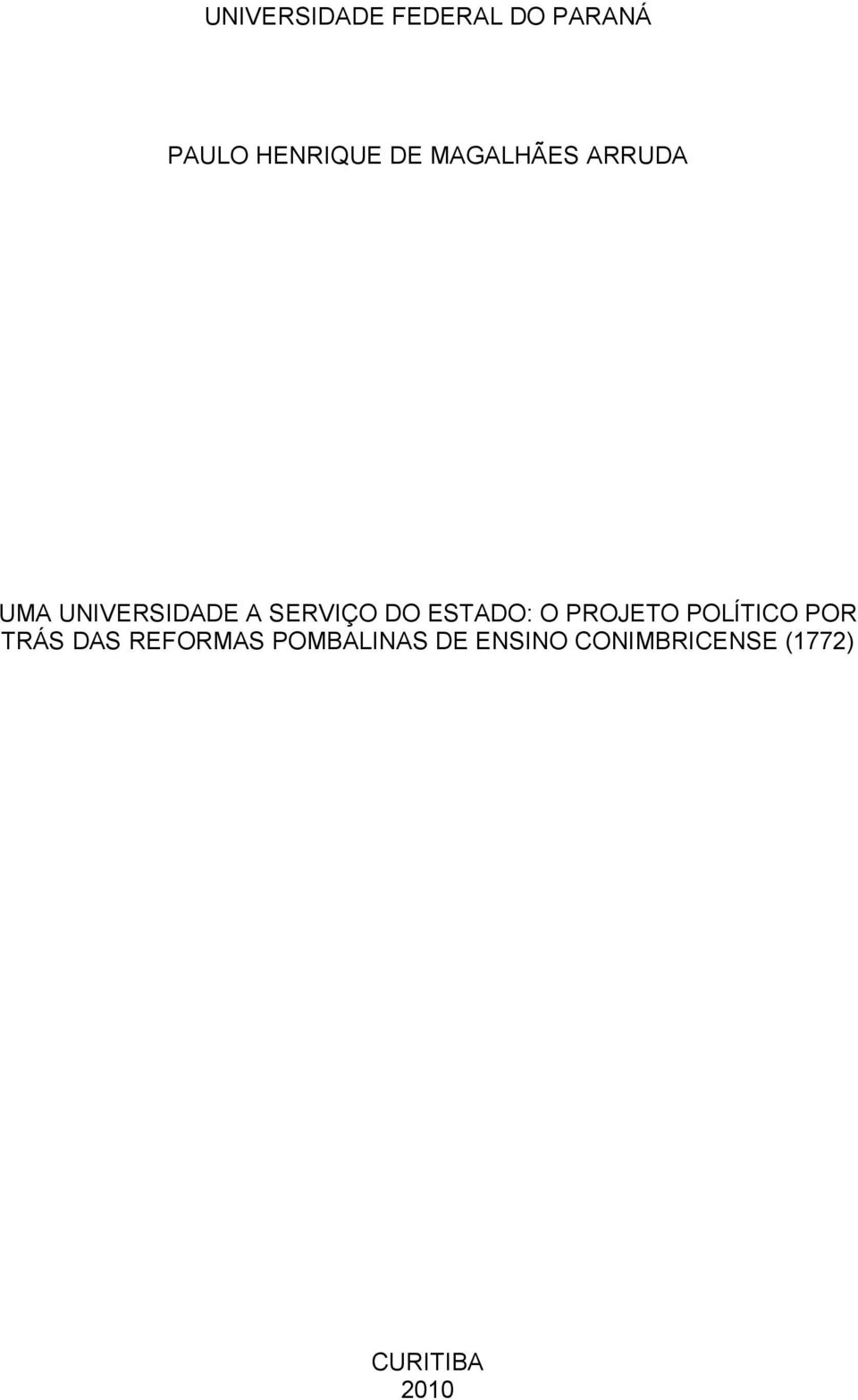 UNIVERSIDADE FEDERAL DO PARANÁ

PAULO HENRIQUE DE MAGALHÃES ARRUDA

UMA UNIVERSIDADE A SERVIÇO DO ESTADO: O PROJETO POLÍTICO POR TRÁS DAS REFORMAS POMBALINAS DE ENSINO CONIMBRICENSE (1772)

CURITIBA
2010